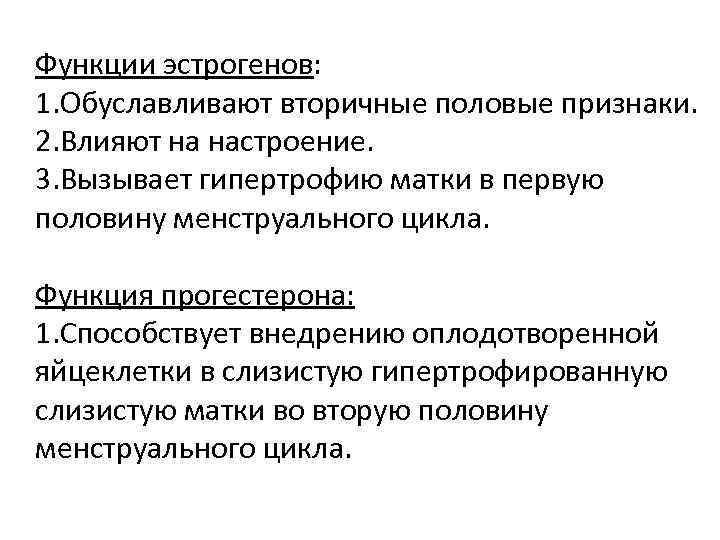 Функции эстрогенов:
1.Обуславливают вторичные половые признаки.
2.Влияют на настроение.
3.Вызывает гипертрофию матки в первую половину менструального цикла.

Функция прогестерона:
1.Способствует внедрению оплодотворенной яйцеклетки в слизистую гипертрофированную слизистую матки во вторую половину менструального цикла.